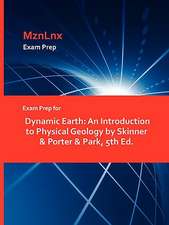 MznLnx
Exam Prep

Exam Prep for

Dynamic Earth: An Introduction to Physical Geology by Skinner & Porter & Park, 5th Ed.